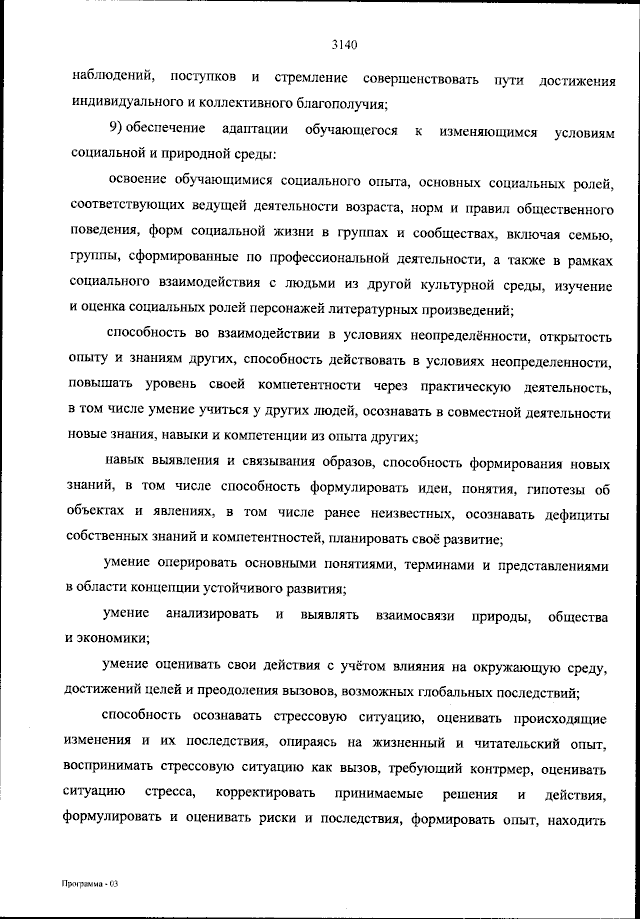 3140

наблюдений, поступков и стремление совершенствовать пути достижения индивидуального и коллективного благополучия;

9) обеспечение адаптации обучающегося к изменяющимся условиям социальной и природной среды:

освоение обучающимися социального опыта, основных социальных ролей, соответствующих ведущей деятельности возраста, норм и правил общественного поведения, форм социальной жизни в группах и сообществах, включая семью, группы, сформированные по профессиональной деятельности, а также в рамках социального взаимодействия с людьми из другой культурной среды, изучение и оценка социальных ролей персонажей литературных произведений;

способность во взаимодействии в условиях неопределённости, открытость опыту и знаниям других, способность действовать в условиях неопределенности, повышать уровень своей компетентности через практическую деятельность, в том числе умение учиться у других людей, осознавать в совместной деятельности новые знания, навыки и компетенции из опыта других;

навык выявления и связывания образов, способность формирования новых знаний, в том числе способность формулировать идеи, понятия, гипотезы об объектах и явлениях, в том числе ранее неизвестных, осознавать дефициты собственных знаний и компетентностей, планировать своё развитие;

умение оперировать основными понятиями, терминами и представлениями в области концепции устойчивого развития;

умение анализировать и выявлять взаимосвязи природы, общества и экономики;

умение оценивать свои действия с учётом влияния на окружающую среду, достижений целей и преодоления вызовов, возможных глобальных последствий;

способность осознавать стрессовую ситуацию, оценивать происходящие изменения и их последствия, опираясь на жизненный и читательский опыт, воспринимать стрессовую ситуацию как вызов, требующий контрмер, оценивать ситуацию стресса, корректировать принимаемые решения и действия, формулировать и оценивать риски и последствия, формировать опыт, находить

Программа - 03